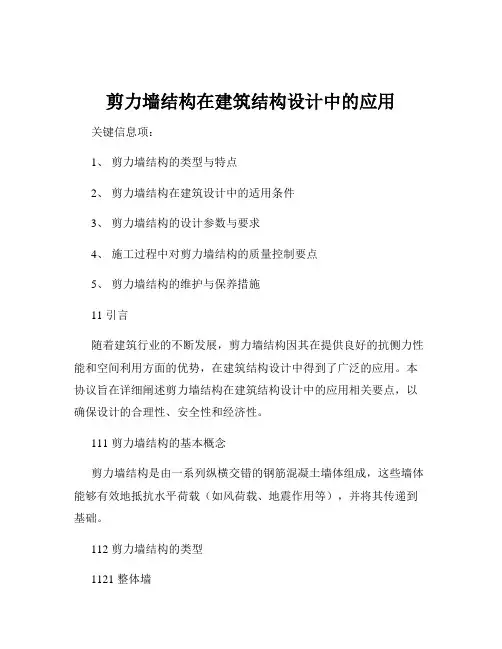 剪力墙结构在建筑结构设计中的应用

关键信息项：

1、 剪力墙结构的类型与特点

2、 剪力墙结构在建筑设计中的适用条件

3、 剪力墙结构的设计参数与要求

4、 施工过程中对剪力墙结构的质量控制要点

5、 剪力墙结构的维护与保养措施

11 引言

随着建筑行业的不断发展，剪力墙结构因其在提供良好的抗侧力性能和空间利用方面的优势，在建筑结构设计中得到了广泛的应用。本协议旨在详细阐述剪力墙结构在建筑结构设计中的应用相关要点，以确保设计的合理性、安全性和经济性。

111 剪力墙结构的基本概念

剪力墙结构是由一系列纵横交错的钢筋混凝土墙体组成，这些墙体能够有效地抵抗水平荷载（如风荷载、地震作用等），并将其传递到基础。

112 剪力墙结构的类型

1121 整体墙